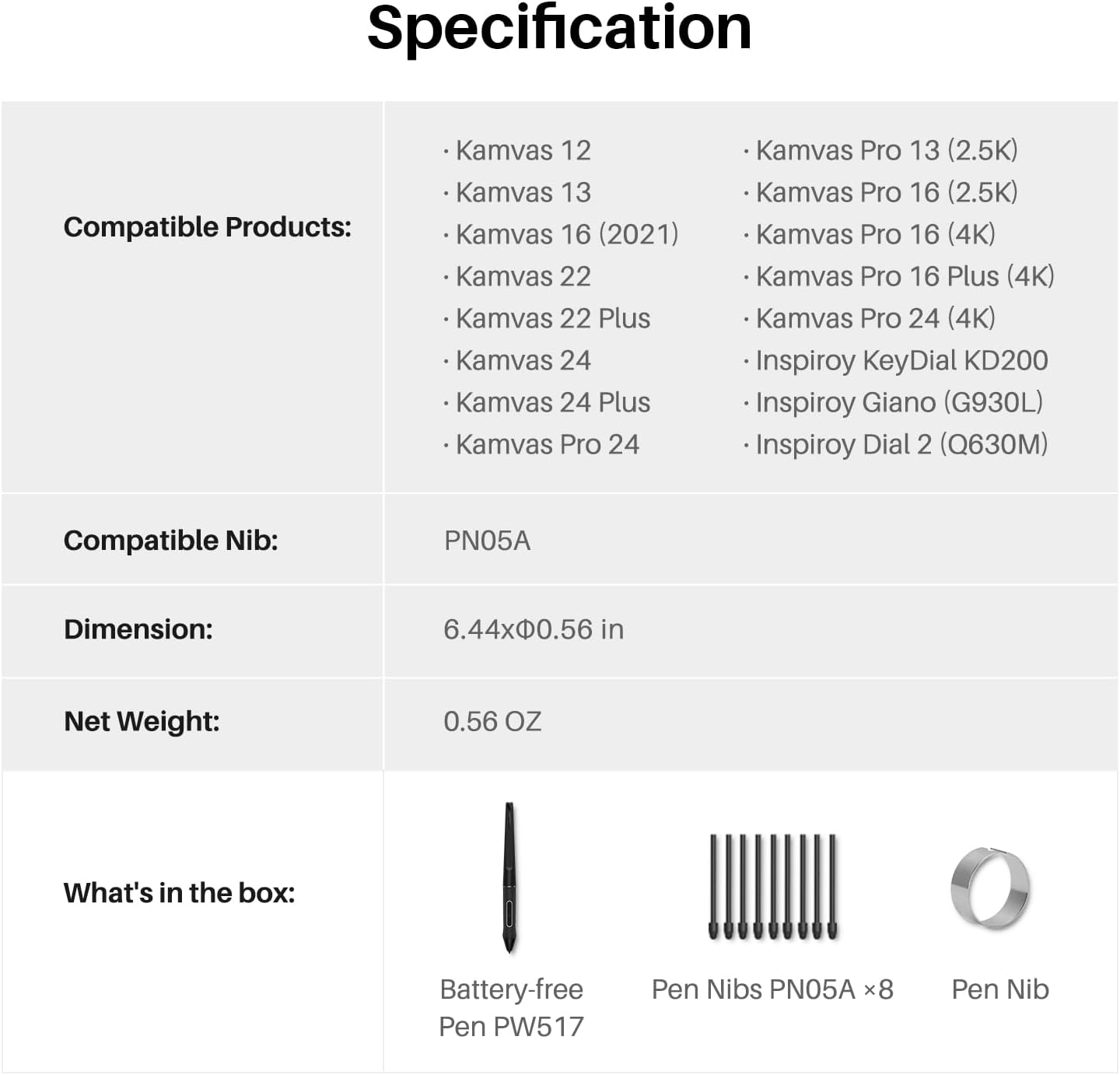 Specification

Compatible Products:

· Kamvas 12
· Kamvas 13
· Kamvas 16 (2021)
· Kamvas 22
· Kamvas 22 Plus
· Kamvas 24
· Kamvas 24 Plus
· Kamvas Pro 24

· Kamvas Pro 13 (2.5K)
· Kamvas Pro 16 (2.5K)
· Kamvas Pro 16 (4K)
· Kamvas Pro 16 Plus (4K)
· Kamvas Pro 24 (4K)
· Inspiroy KeyDial KD200
· Inspiroy Giano (G930L)
· Inspiroy Dial 2 (Q630M)

Compatible Nib:
PN05A

Dimension:
6.44xΦ0.56 in

Net Weight:
0.56 OZ

What's in the box:

Battery-free Pen PW517

Pen Nibs PN05A ×8

Pen Nib